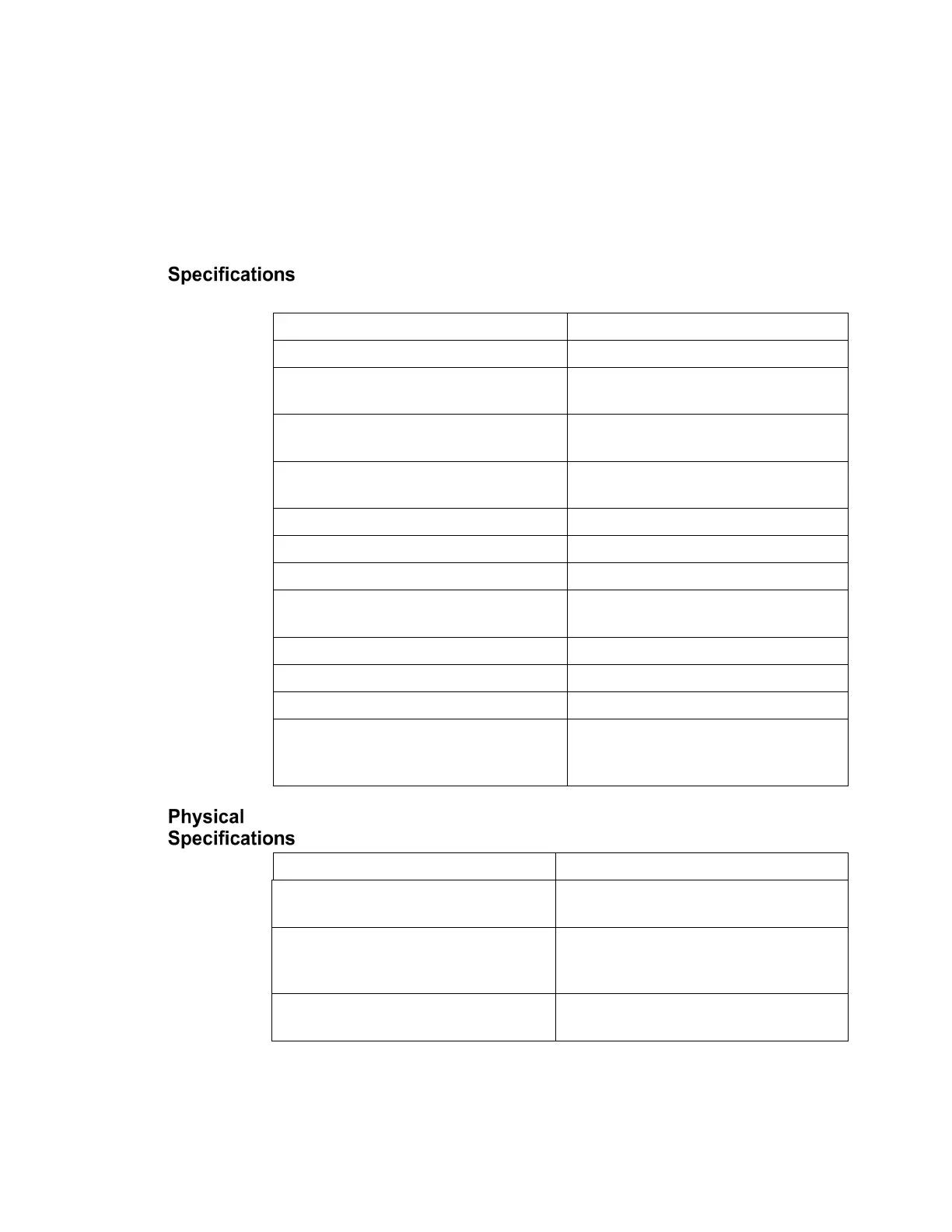 Specifications

Physical
Specifications